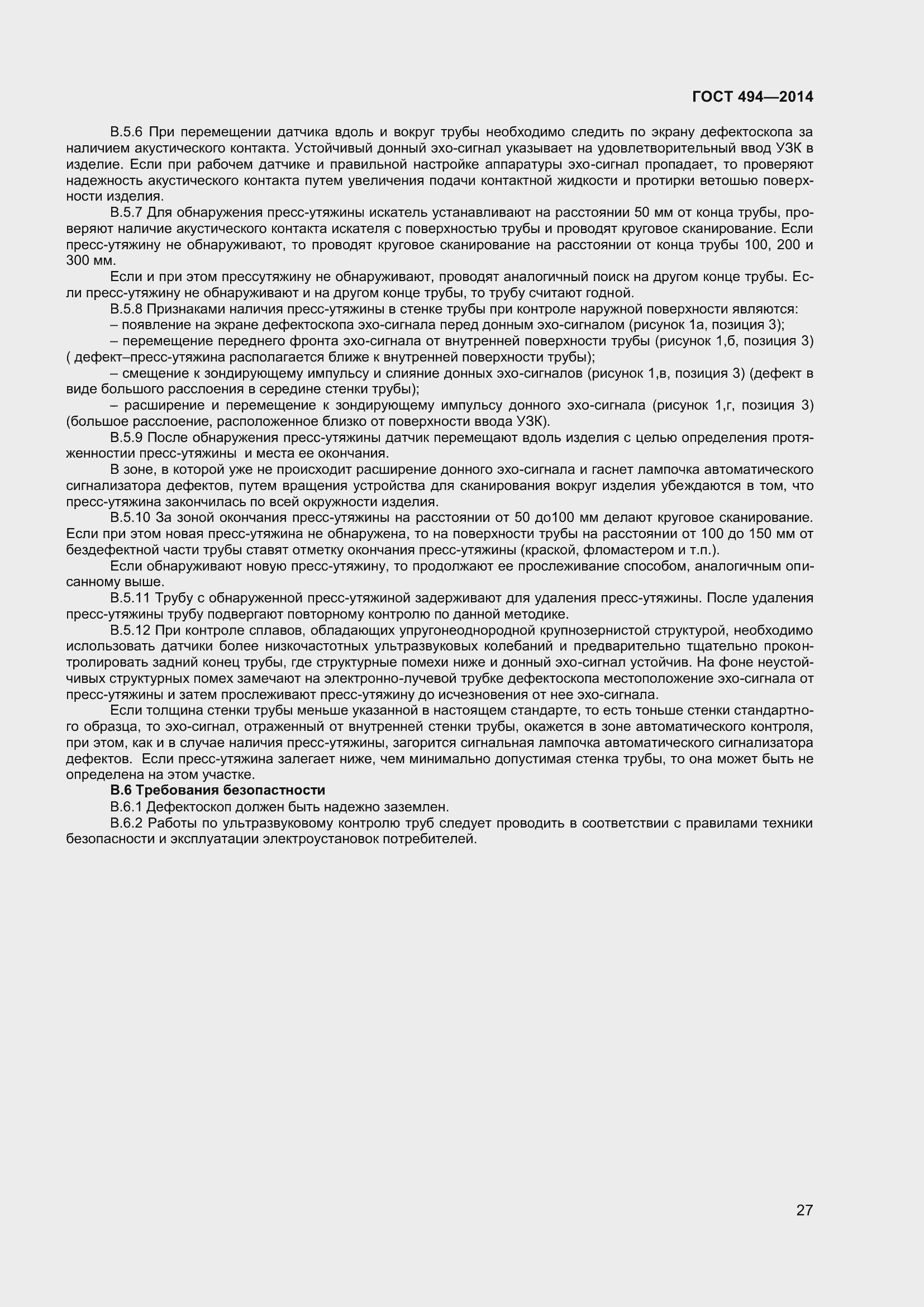 ГОСТ 494—2014

В.5.6 При перемещении датчика вдоль и вокруг трубы необходимо следить по экрану дефектоскопа за наличием акустического контакта. Устойчивый донный эхо-сигнал указывает на удовлетворительный ввод УЗК в изделие. Если при рабочем датчике и правильной настройке аппаратуры эхо-сигнал пропадает, то проверяют надежность акустического контакта путем увеличения подачи контактной жидкости и протирки ветошью поверхности изделия.

В.5.7 Для обнаружения пресс-утяжины искатель устанавливают на расстоянии 50 мм от конца трубы, проверяют наличие акустического контакта искателя с поверхностью трубы и проводят круговое сканирование. Если пресс-утяжину не обнаруживают, то проводят круговое сканирование на расстоянии от конца трубы 100, 200 и 300 мм.

Если и при этом прессутяжину не обнаруживают, проводят аналогичный поиск на другом конце трубы. Если пресс-утяжину не обнаруживают и на другом конце трубы, то трубу считают годной.

В.5.8 Признаками наличия пресс-утяжины в стенке трубы при контроле наружной поверхности являются:

– появление на экране дефектоскопа эхо-сигнала перед донным эхо-сигналом (рисунок 1а, позиция 3);

– перемещение переднего фронта эхо-сигнала от внутренней поверхности трубы (рисунок 1,б, позиция 3) ( дефект–пресс-утяжина располагается ближе к внутренней поверхности трубы);

– смещение к зондирующему импульсу и слияние донных эхо-сигналов (рисунок 1,в, позиция 3) (дефект в виде большого расслоения в середине стенки трубы);

– расширение и перемещение к зондирующему импульсу донного эхо-сигнала (рисунок 1,г, позиция 3) (большое расслоение, расположенное близко от поверхности ввода УЗК).

В.5.9 После обнаружения пресс-утяжины датчик перемещают вдоль изделия с целью определения протяженностии пресс-утяжины и места ее окончания.

В зоне, в которой уже не происходит расширение донного эхо-сигнала и гаснет лампочка автоматического сигнализатора дефектов, путем вращения устройства для сканирования вокруг изделия убеждаются в том, что пресс-утяжина закончилась по всей окружности изделия.

В.5.10 За зоной окончания пресс-утяжины на расстоянии от 50 до100 мм делают круговое сканирование. Если при этом новая пресс-утяжина не обнаружена, то на поверхности трубы на расстоянии от 100 до 150 мм от бездефектной части трубы ставят отметку окончания пресс-утяжины (краской, фломастером и т.п.).

Если обнаруживают новую пресс-утяжину, то продолжают ее прослеживание способом, аналогичным описанному выше.

В.5.11 Трубу с обнаруженной пресс-утяжиной задерживают для удаления пресс-утяжины. После удаления пресс-утяжины трубу подвергают повторному контролю по данной методике.

В.5.12 При контроле сплавов, обладающих упругонеоднородной крупнозернистой структурой, необходимо использовать датчики более низкочастотных ультразвуковых колебаний и предварительно тщательно проконтролировать задний конец трубы, где структурные помехи ниже и донный эхо-сигнал устойчив. На фоне неустойчивых структурных помех замечают на электронно-лучевой трубке дефектоскопа местоположение эхо-сигнала от пресс-утяжины и затем прослеживают пресс-утяжину до исчезновения от нее эхо-сигнала.

Если толщина стенки трубы меньше указанной в настоящем стандарте, то есть тоньше стенки стандартного образца, то эхо-сигнал, отраженный от внутренней стенки трубы, окажется в зоне автоматического контроля, при этом, как и в случае наличия пресс-утяжины, загорится сигнальная лампочка автоматического сигнализатора дефектов. Если пресс-утяжина залегает ниже, чем минимально допустимая стенка трубы, то она может быть не определена на этом участке.

В.6 Требования безопастности

В.6.1 Дефектоскоп должен быть надежно заземлен.

В.6.2 Работы по ультразвуковому контролю труб следует проводить в соответствии с правилами техники безопасности и эксплуатации электроустановок потребителей.

27